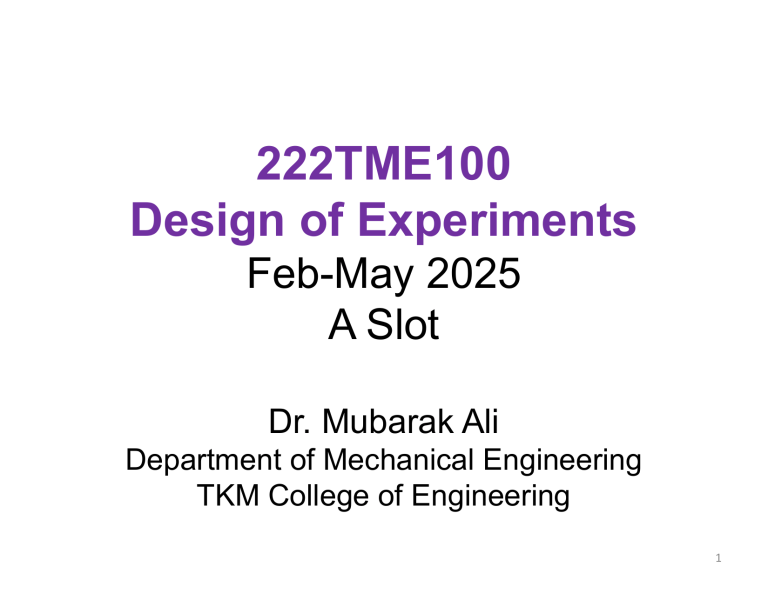 222TME100
Design of Experiments
Feb-May 2025
A Slot

Dr. Mubarak Ali
Department of Mechanical Engineering
TKM College of Engineering

1